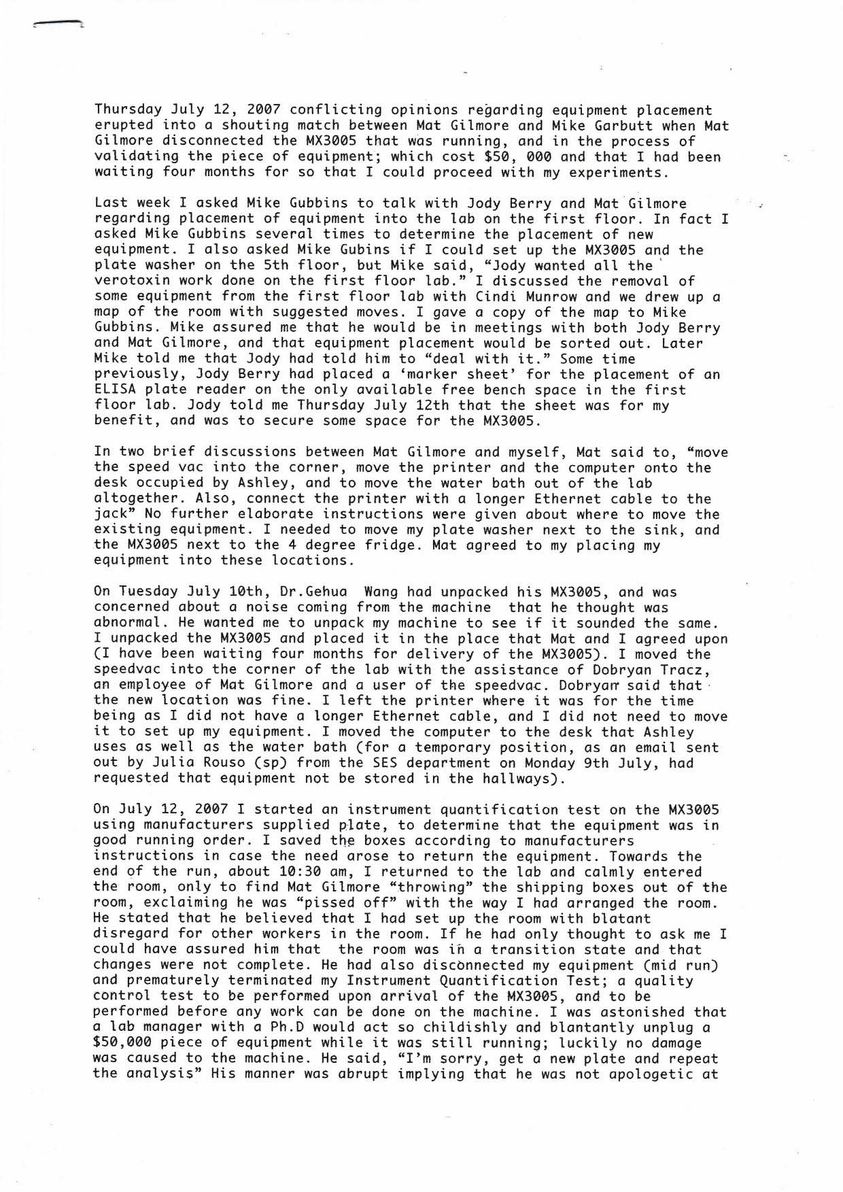 Thursday July 12, 2007 conflicting opinions regarding equipment placement erupted into a shouting match between Mat Gilmore and Mike Garbutt when Mat Gilmore disconnected the MX3005 that was running, and in the process of validating the piece of equipment; which cost $50, 000 and that I had been waiting four months for so that I could proceed with my experiments.

Last week I asked Mike Gubbins to talk with Jody Berry and Mat Gilmore regarding placement of equipment into the lab on the first floor. In fact I asked Mike Gubbins several times to determine the placement of new equipment. I also asked Mike Gubins if I could set up the MX3005 and the plate washer on the 5th floor, but Mike said, "Jody wanted all the verotoxin work done on the first floor lab." I discussed the removal of some equipment from the first floor lab with Cindi Munrow and we drew up a map of the room with suggested moves. I gave a copy of the map to Mike Gubbins. Mike assured me that he would be in meetings with both Jody Berry and Mat Gilmore, and that equipment placement would be sorted out. Later Mike told me that Jody had told him to "deal with it." Some time previously, Jody Berry had placed a 'marker sheet' for the placement of an ELISA plate reader on the only available free bench space in the first floor lab. Jody told me Thursday July 12th that the sheet was for my benefit, and was to secure some space for the MX3005.

In two brief discussions between Mat Gilmore and myself, Mat said to, "move the speed vac into the corner, move the printer and the computer onto the desk occupied by Ashley, and to move the water bath out of the lab altogether. Also, connect the printer with a longer Ethernet cable to the jack" No further elaborate instructions were given about where to move the existing equipment. I needed to move my plate washer next to the sink, and the MX3005 next to the 4 degree fridge. Mat agreed to my placing my equipment into these locations.

On Tuesday July 10th, Dr.Gehua Wang had unpacked his MX3005, and was concerned about a noise coming from the machine that he thought was abnormal. He wanted me to unpack my machine to see if it sounded the same. I unpacked the MX3005 and placed it in the place that Mat and I agreed upon (I have been waiting four months for delivery of the MX3005). I moved the speedvac into the corner of the lab with the assistance of Dobryan Tracz, an employee of Mat Gilmore and a user of the speedvac. Dobryan said that the new location was fine. I left the printer where it was for the time being as I did not have a longer Ethernet cable, and I did not need to move it to set up my equipment. I moved the computer to the desk that Ashley uses as well as the water bath (for a temporary position, as an email sent out by Julia Rouso (sp) from the SES department on Monday 9th July, had requested that equipment not be stored in the hallways).

On July 12, 2007 I started an instrument quantification test on the MX3005 using manufacturers supplied plate, to determine that the equipment was in good running order. I saved the boxes according to manufacturers instructions in case the need arose to return the equipment. Towards the end of the run, about 10:30 am, I returned to the lab and calmly entered the room, only to find Mat Gilmore "throwing" the shipping boxes out of the room, exclaiming he was "pissed off" with the way I had arranged the room. He stated that he believed that I had set up the room with blatant disregard for other workers in the room. If he had only thought to ask me I could have assured him that the room was in a transition state and that changes were not complete. He had also disconnected my equipment (mid run) and prematurely terminated my Instrument Quantification Test; a quality control test to be performed upon arrival of the MX3005, and to be performed before any work can be done on the machine. I was astonished that a lab manager with a Ph.D would act so childishly and blantantly unplug a $50,000 piece of equipment while it was still running; luckily no damage was caused to the machine. He said, "I'm sorry, get a new plate and repeat the analysis" His manner was abrupt implying that he was not apologetic at